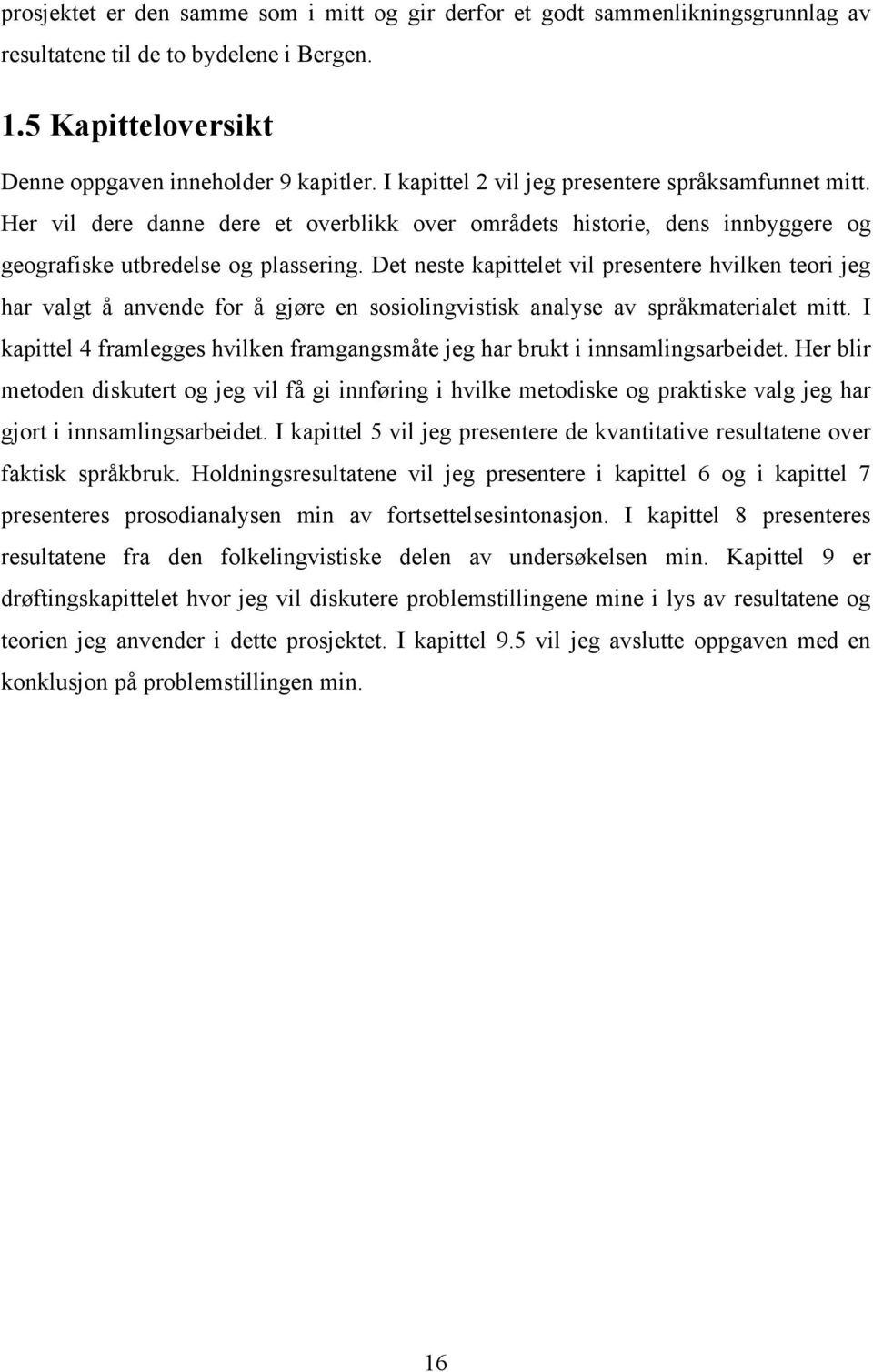 prosjektet er den samme som i mitt og gir derfor et godt sammenlikningsgrunnlag av resultatene til de to bydelene i Bergen.

1.5 Kapitteloversikt

Denne oppgaven inneholder 9 kapitler. I kapittel 2 vil jeg presentere språksamfunnet mitt. Her vil dere danne dere et overblikk over områdets historie, dens innbyggere og geografiske utbredelse og plassering. Det neste kapittelet vil presentere hvilken teori jeg har valgt å anvende for å gjøre en sosiolingvistisk analyse av språkmaterialet mitt. I kapittel 4 framlegges hvilken framgangsmåte jeg har brukt i innsamlingsarbeidet. Her blir metoden diskutert og jeg vil få gi innføring i hvilke metodiske og praktiske valg jeg har gjort i innsamlingsarbeidet. I kapittel 5 vil jeg presentere de kvantitative resultatene over faktisk språkbruk. Holdningsresultatene vil jeg presentere i kapittel 6 og i kapittel 7 presenteres prosodianalysen min av fortsettelsesintonasjon. I kapittel 8 presenteres resultatene fra den folkelingvistiske delen av undersøkelsen min. Kapittel 9 er drøftingskapittelet hvor jeg vil diskutere problemstillingene mine i lys av resultatene og teorien jeg anvender i dette prosjektet. I kapittel 9.5 vil jeg avslutte oppgaven med en konklusjon på problemstillingen min.

16